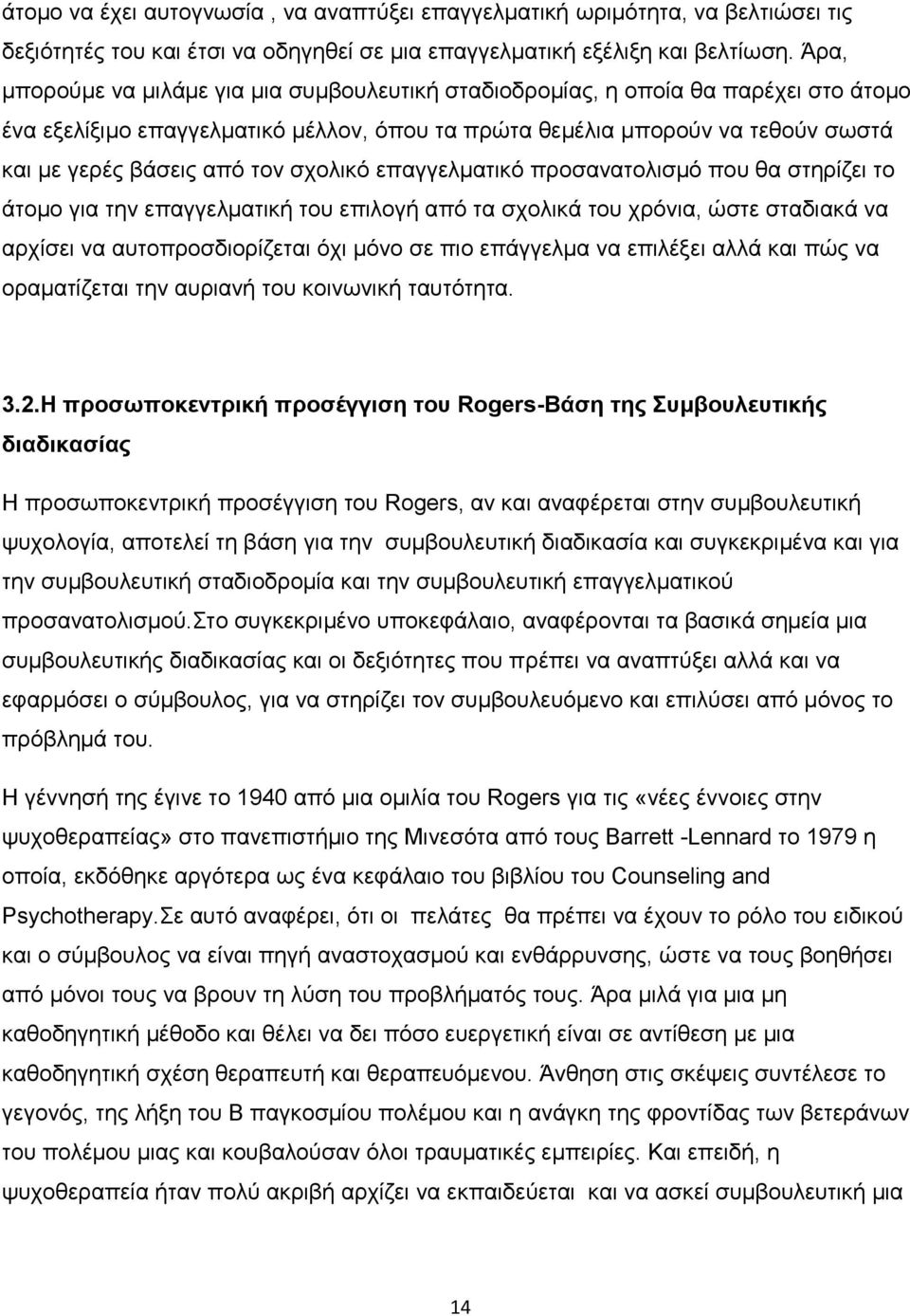 άτομο να έχει αυτογνωσία , να αναπτύξει επαγγελματική ωριμότητα, να βελτιώσει τις δεξιότητές του και έτσι να οδηγηθεί σε μια επαγγελματική εξέλιξη και βελτίωση. Άρα, μπορούμε να μιλάμε για μια συμβουλευτική σταδιοδρομίας, η οποία θα παρέχει στο άτομο ένα εξελίξιμο επαγγελματικό μέλλον, όπου τα πρώτα θεμέλια μπορούν να τεθούν σωστά και με γερές βάσεις από τον σχολικό επαγγελματικό προσανατολισμό που θα στηρίζει το άτομο για την επαγγελματική του επιλογή από τα σχολικά του χρόνια, ώστε σταδιακά να αρχίσει να αυτοπροσδιορίζεται όχι μόνο σε πιο επάγγελμα να επιλέξει αλλά και πώς να οραματίζεται την αυριανή του κοινωνική ταυτότητα.

3.2.Η προσωποκεντρική προσέγγιση του Rogers-Βάση της Συμβουλευτικής διαδικασίας

Η προσωποκεντρική προσέγγιση του Rogers, αν και αναφέρεται στην συμβουλευτική ψυχολογία, αποτελεί τη βάση για την συμβουλευτική διαδικασία και συγκεκριμένα και για την συμβουλευτική σταδιοδρομία και την συμβουλευτική επαγγελματικού προσανατολισμού.Στο συγκεκριμένο υποκεφάλαιο, αναφέρονται τα βασικά σημεία μια συμβουλευτικής διαδικασίας και οι δεξιότητες που πρέπει να αναπτύξει αλλά και να εφαρμόσει ο σύμβουλος, για να στηρίζει τον συμβουλευόμενο και επιλύσει από μόνος το πρόβλημά του.

Η γέννησή της έγινε το 1940 από μια ομιλία του Rogers για τις «νέες έννοιες στην ψυχοθεραπείας» στο πανεπιστήμιο της Μινεσότα από τους Barrett -Lennard το 1979 η οποία, εκδόθηκε αργότερα ως ένα κεφάλαιο του βιβλίου του Counseling and Psychotherapy.Σε αυτό αναφέρει, ότι οι πελάτες θα πρέπει να έχουν το ρόλο του ειδικού και ο σύμβουλος να είναι πηγή αναστοχασμού και ενθάρρυνσης, ώστε να τους βοηθήσει από μόνοι τους να βρουν τη λύση του προβλήματός τους. Άρα μιλά για μια μη καθοδηγητική μέθοδο και θέλει να δει πόσο ευεργετική είναι σε αντίθεση με μια καθοδηγητική σχέση θεραπευτή και θεραπευόμενου. Άνθηση στις σκέψεις συντέλεσε το γεγονός, της λήξη του Β παγκοσμίου πολέμου και η ανάγκη της φροντίδας των βετεράνων του πολέμου μιας και κουβαλούσαν όλοι τραυματικές εμπειρίες. Και επειδή, η ψυχοθεραπεία ήταν πολύ ακριβή αρχίζει να εκπαιδεύεται και να ασκεί συμβουλευτική μια

14